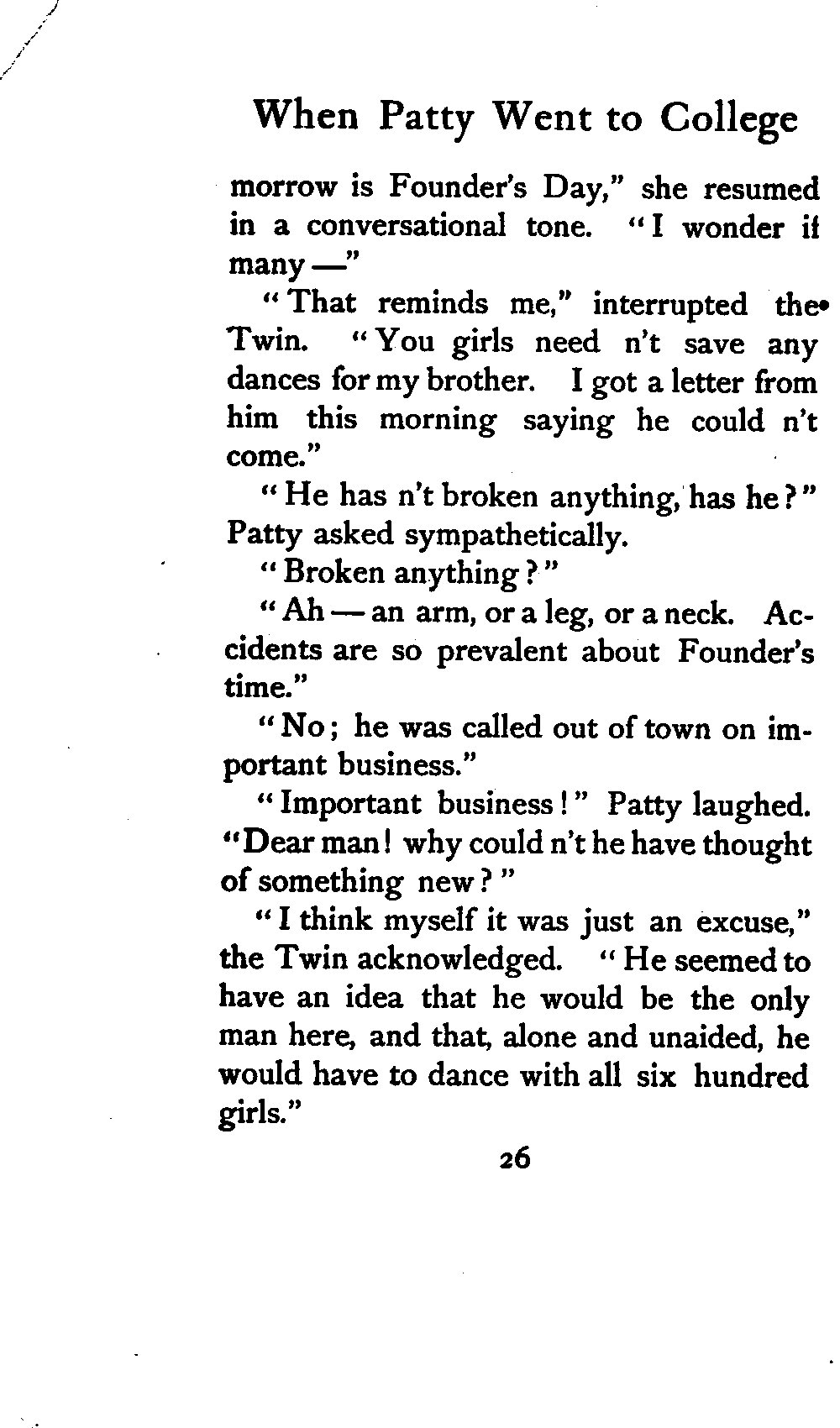 When Patty Went to College

morrow is Founder's Day," she resumed in a conversational tone. "I wonder if many —"

"That reminds me," interrupted the Twin. "You girls need n't save any dances for my brother. I got a letter from him this morning saying he could n't come."

"He has n't broken anything, has he?" Patty asked sympathetically.

"Broken anything?"

"Ah — an arm, or a leg, or a neck. Accidents are so prevalent about Founder's time."

"No; he was called out of town on important business."

"Important business!" Patty laughed. "Dear man! why could n't he have thought of something new?"

"I think myself it was just an excuse," the Twin acknowledged. "He seemed to have an idea that he would be the only man here, and that, alone and unaided, he would have to dance with all six hundred girls."

26